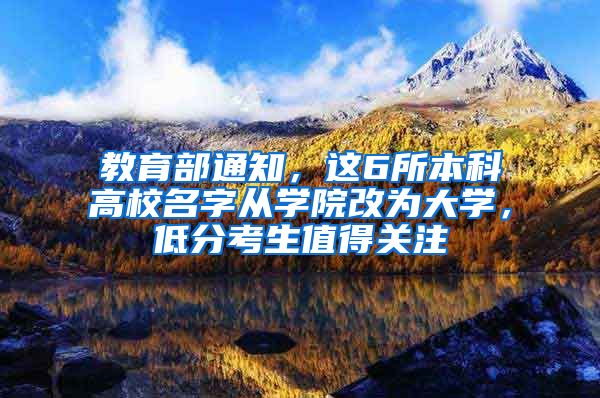 教育部通知，这6所本科高校名字从学院改为大学，低分考生值得关注